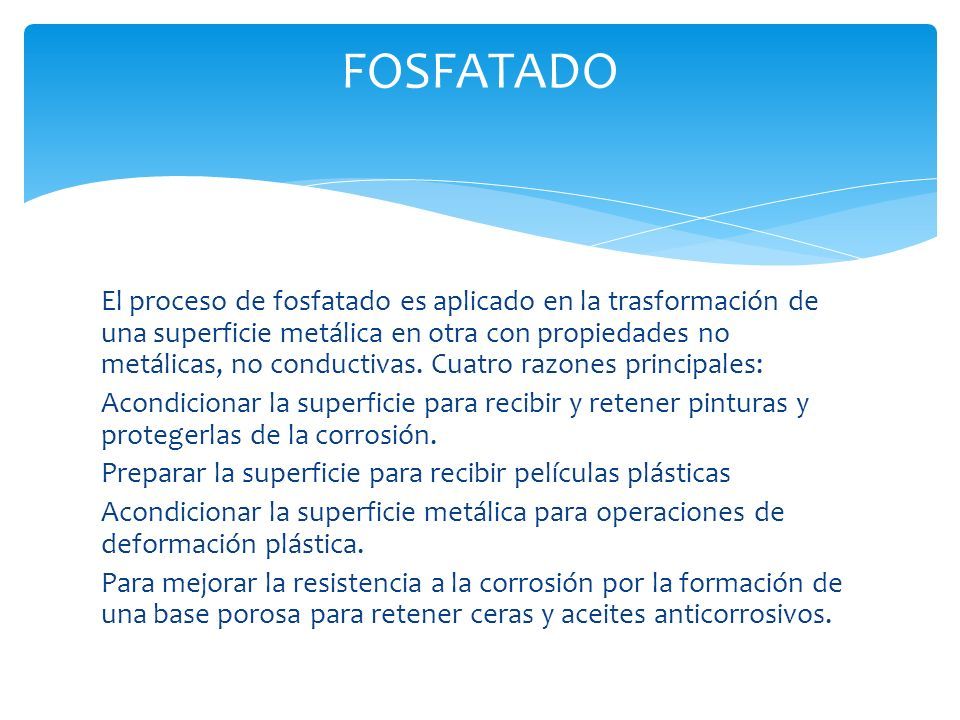 FOSFATADO

El proceso de fosfatado es aplicado en la trasformación de una superficie metálica en otra con propiedades no metálicas, no conductivas. Cuatro razones principales:

Acondicionar la superficie para recibir y retener pinturas y protegerlas de la corrosión.

Preparar la superficie para recibir películas plásticas

Acondicionar la superficie metálica para operaciones de deformación plástica.

Para mejorar la resistencia a la corrosión por la formación de una base porosa para retener ceras y aceites anticorrosivos.